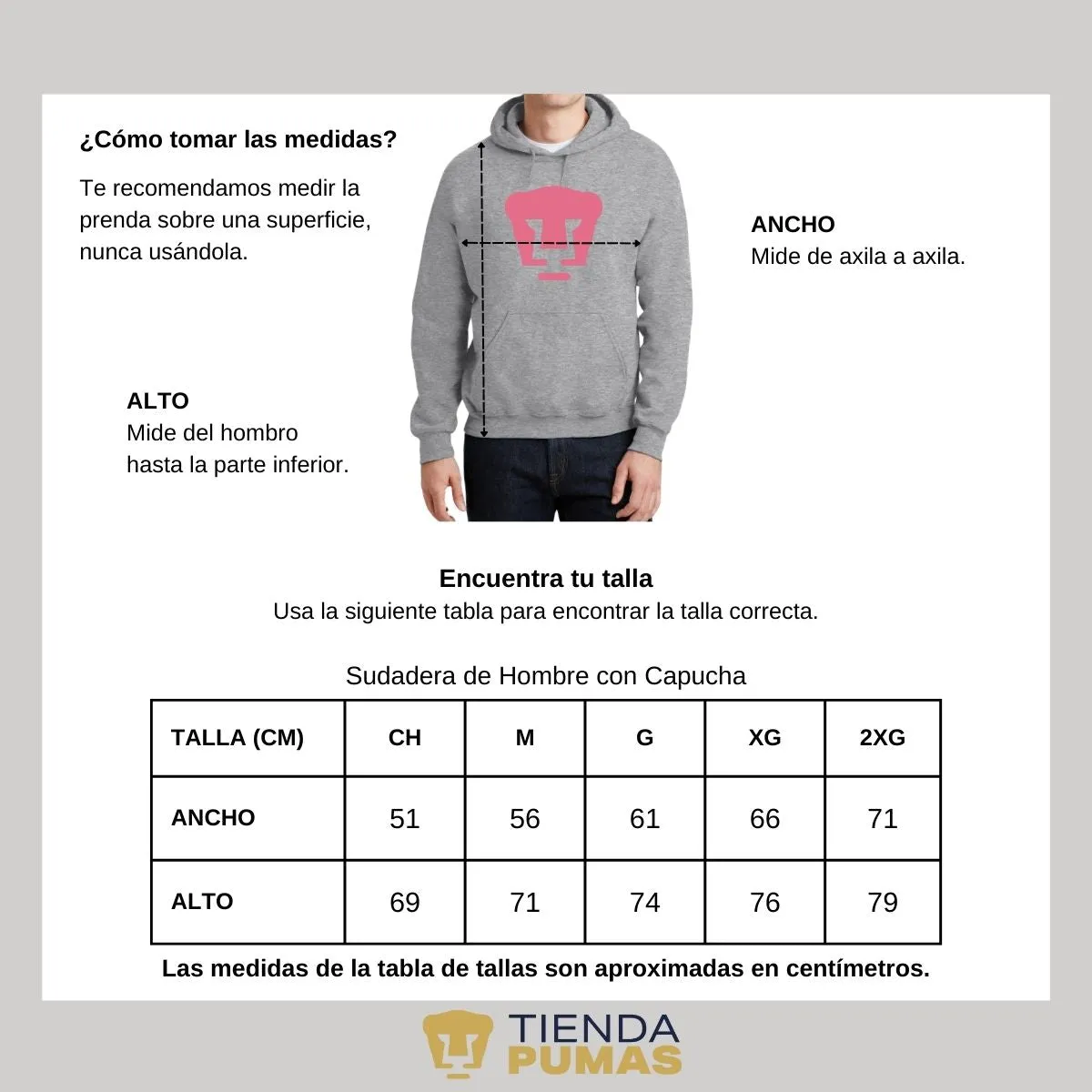 ¿Cómo tomar las medidas?

Te recomendamos medir la prenda sobre una superficie, nunca usándola.

ANCHO
Mide de axila a axila.

ALTO
Mide del hombro hasta la parte inferior.

Encuentra tu talla
Usa la siguiente tabla para encontrar la talla correcta.

Sudadera de Hombre con Capucha

| TALLA (CM) | CH | M | G | XG | 2XG |
|---|---|---|---|---|---|
| ANCHO | 51 | 56 | 61 | 66 | 71 |
| ALTO | 69 | 71 | 74 | 76 | 79 |

Las medidas de la tabla de tallas son aproximadas en centímetros.

TIENDA PUMAS